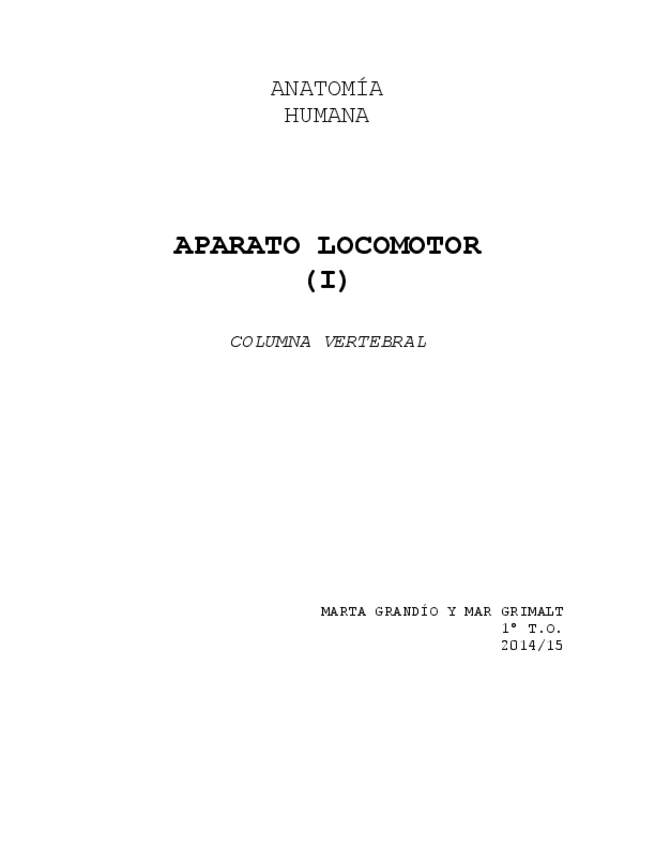 ANATOMÍA
HUMANA

APARATO LOCOMOTOR
(I)

COLUMNA VERTEBRAL

MARTA GRANDÍO Y MAR GRIMALT
1º T.O.
2014/15